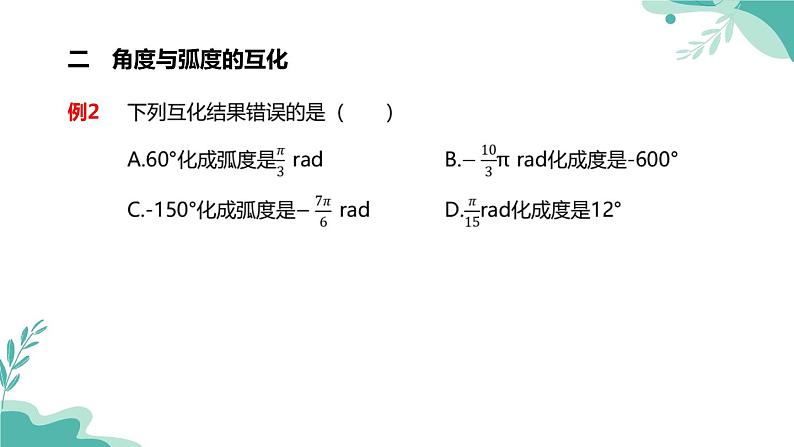 二　角度与弧度的互化

例2　下列互化结果错误的是（　　）

A.60°化成弧度是$\frac{\pi}{3}$ rad

B.$-\frac{10}{3}\pi$ rad化成度是-600°

C.-150°化成弧度是$-\frac{7\pi}{6}$ rad

D.$\frac{\pi}{15}$rad化成度是12°